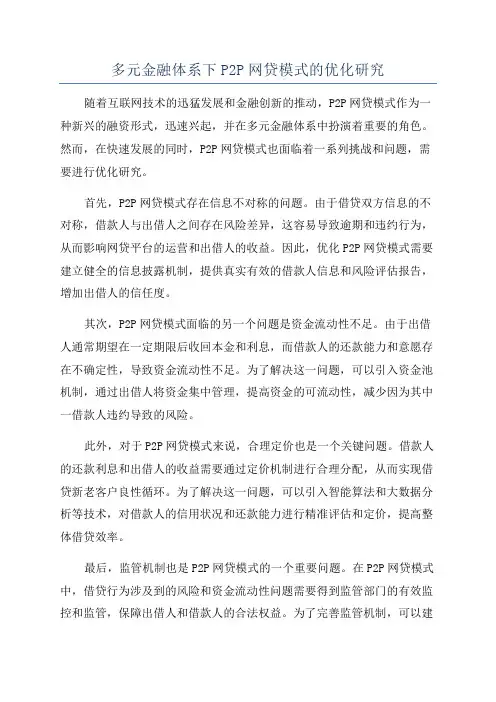 多元金融体系下 P2P 网贷模式的优化研究

随着互联网技术的迅猛发展和金融创新的推动，P2P 网贷模式作为一种新兴的融资形式，迅速兴起，并在多元金融体系中扮演着重要的角色。然而，在快速发展的同时，P2P 网贷模式也面临着一系列挑战和问题，需要进行优化研究。

首先，P2P 网贷模式存在信息不对称的问题。由于借贷双方信息的不对称，借款人与出借人之间存在风险差异，这容易导致逾期和违约行为，从而影响网贷平台的运营和出借人的收益。因此，优化 P2P 网贷模式需要建立健全的信息披露机制，提供真实有效的借款人信息和风险评估报告，增加出借人的信任度。

其次，P2P 网贷模式面临的另一个问题是资金流动性不足。由于出借人通常期望在一定期限后收回本金和利息，而借款人的还款能力和意愿存在不确定性，导致资金流动性不足。为了解决这一问题，可以引入资金池机制，通过出借人将资金集中管理，提高资金的可流动性，减少因为其中一借款人违约导致的风险。

此外，对于 P2P 网贷模式来说，合理定价也是一个关键问题。借款人的还款利息和出借人的收益需要通过定价机制进行合理分配，从而实现借贷新老客户良性循环。为了解决这一问题，可以引入智能算法和大数据分析等技术，对借款人的信用状况和还款能力进行精准评估和定价，提高整体借贷效率。

最后，监管机制也是 P2P 网贷模式的一个重要问题。在 P2P 网贷模式中，借贷行为涉及到的风险和资金流动性问题需要得到监管部门的有效监控和监管，保障出借人和借款人的合法权益。为了完善监管机制，可以建